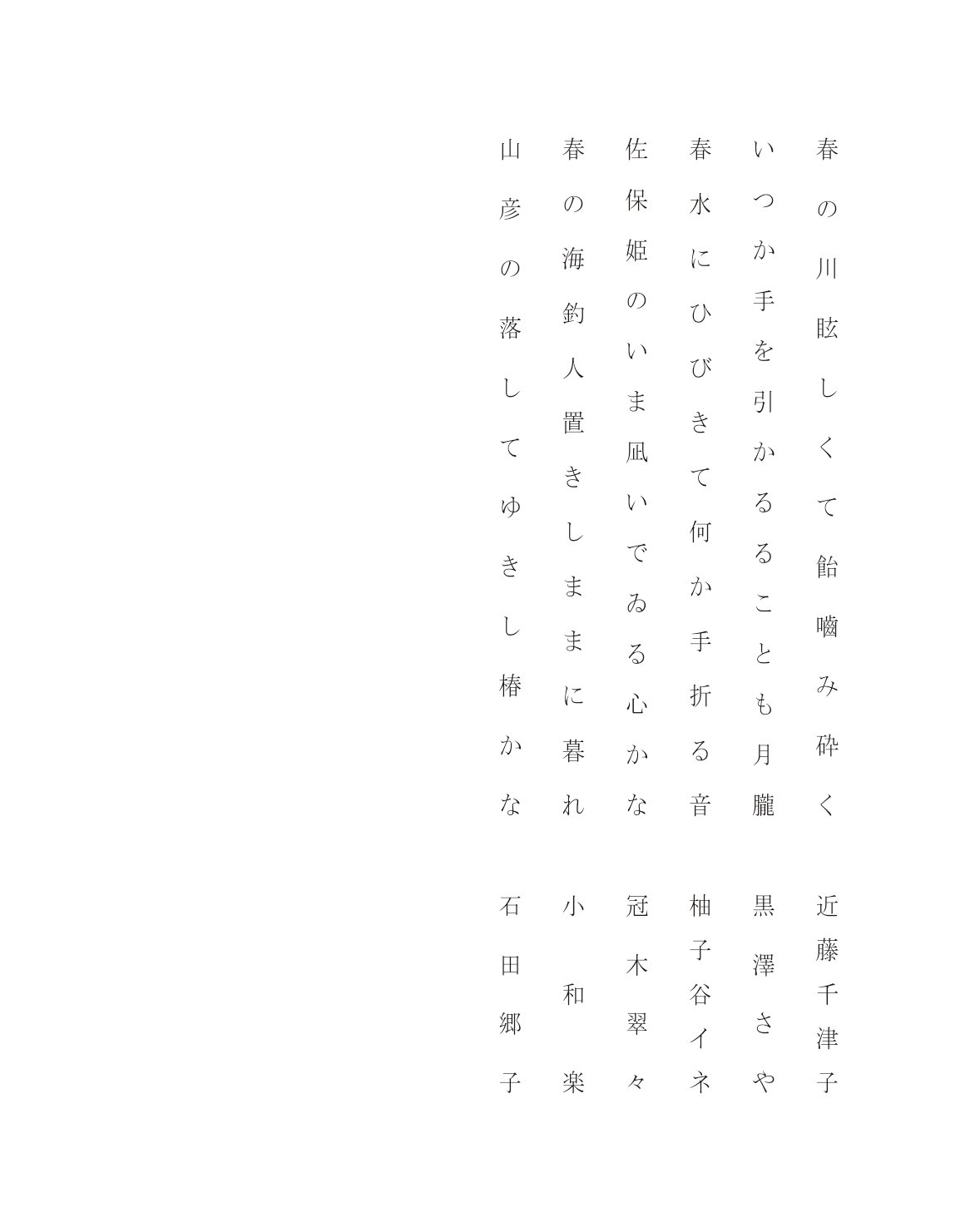 春の川眩しくて飴嚙み砕く　近藤千津子

いつか手を引かるることも月朧　黒澤さや

春水にひびきて何か手折る音　柚子谷イネ

佐保姫のいま凪いでゐる心かな　冠木翠々

春の海釣人置きしままに暮れ　小和楽

山彦の落してゆきし椿かな　石田郷子